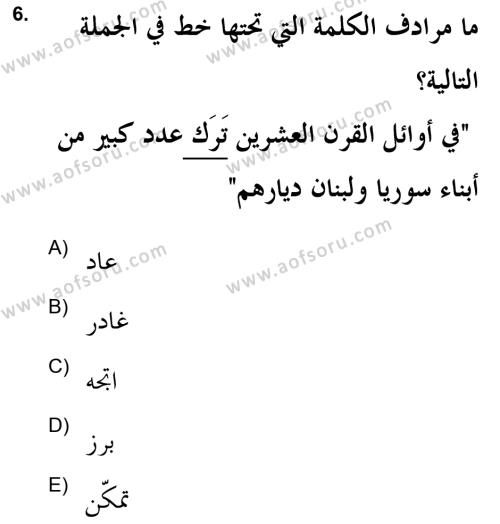 6. ما مرادف الكلمة التي تحتها خط في الجملة التالية؟

"في أوائل القرن العشرين تَرَك عدد كبير من أبناء سوريا ولبنان ديارهم"

A) عاد

B) غادر

C) اتجه

D) برز

E) تمكّن

www.aofsoru.com